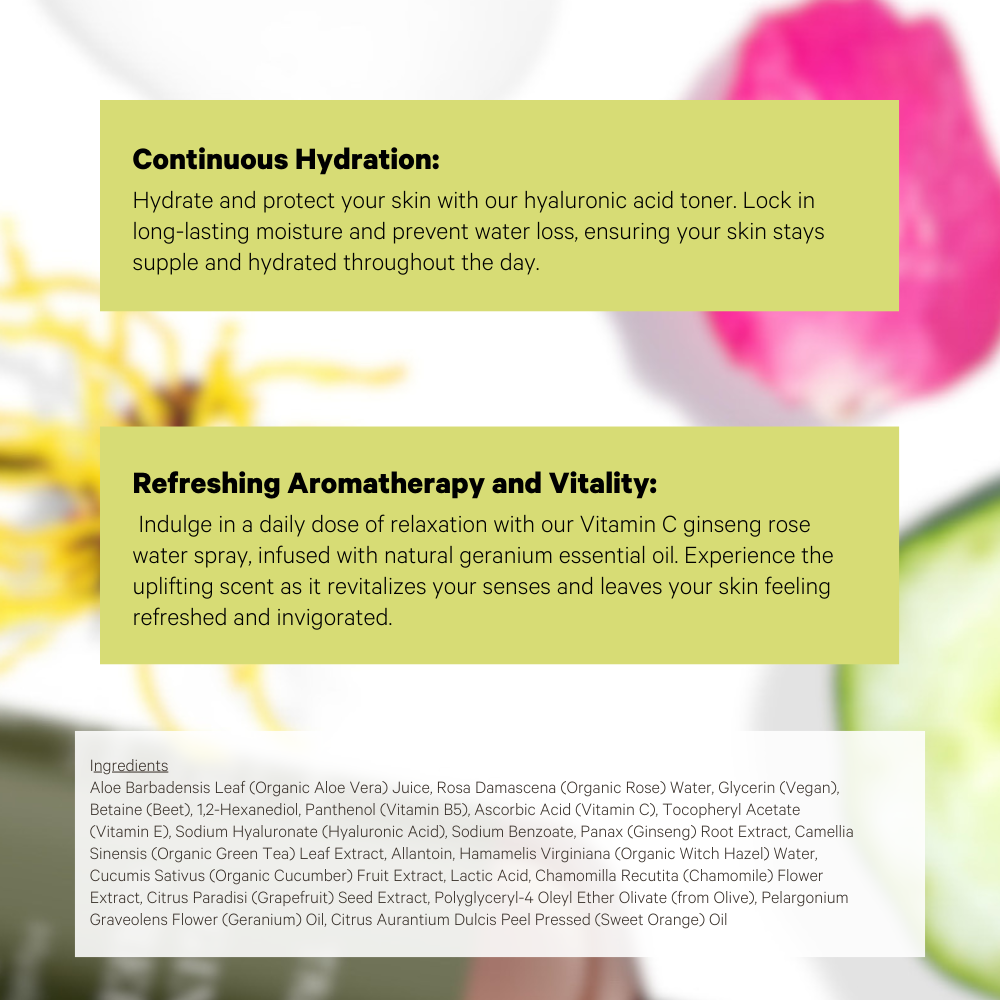 Continuous Hydration:
Hydrate and protect your skin with our hyaluronic acid toner. Lock in long-lasting moisture and prevent water loss, ensuring your skin stays supple and hydrated throughout the day.

Refreshing Aromatherapy and Vitality:
Indulge in a daily dose of relaxation with our Vitamin C ginseng rose water spray, infused with natural geranium essential oil. Experience the uplifting scent as it revitalizes your senses and leaves your skin feeling refreshed and invigorated.

Ingredients
Aloe Barbadensis Leaf (Organic Aloe Vera) Juice, Rosa Damascena (Organic Rose) Water, Glycerin (Vegan), Betaine (Beet), 1,2-Hexanediol, Panthenol (Vitamin B5), Ascorbic Acid (Vitamin C), Tocopheryl Acetate (Vitamin E), Sodium Hyaluronate (Hyaluronic Acid), Sodium Benzoate, Panax (Ginseng) Root Extract, Camellia Sinensis (Organic Green Tea) Leaf Extract, Allantoin, Hamamelis Virginiana (Organic Witch Hazel) Water, Cucumis Sativus (Organic Cucumber) Fruit Extract, Lactic Acid, Chamomilla Recutita (Chamomile) Flower Extract, Citrus Paradisi (Grapefruit) Seed Extract, Polyglyceryl-4 Oleyl Ether Olivate (from Olive), Pelargonium Graveolens Flower (Geranium) Oil, Citrus Aurantium Dulcis Peel Pressed (Sweet Orange) Oil